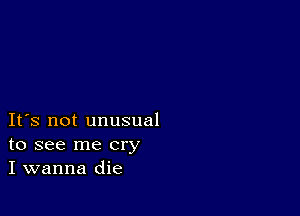 It´s not unusual
to see me cry
I wanna die